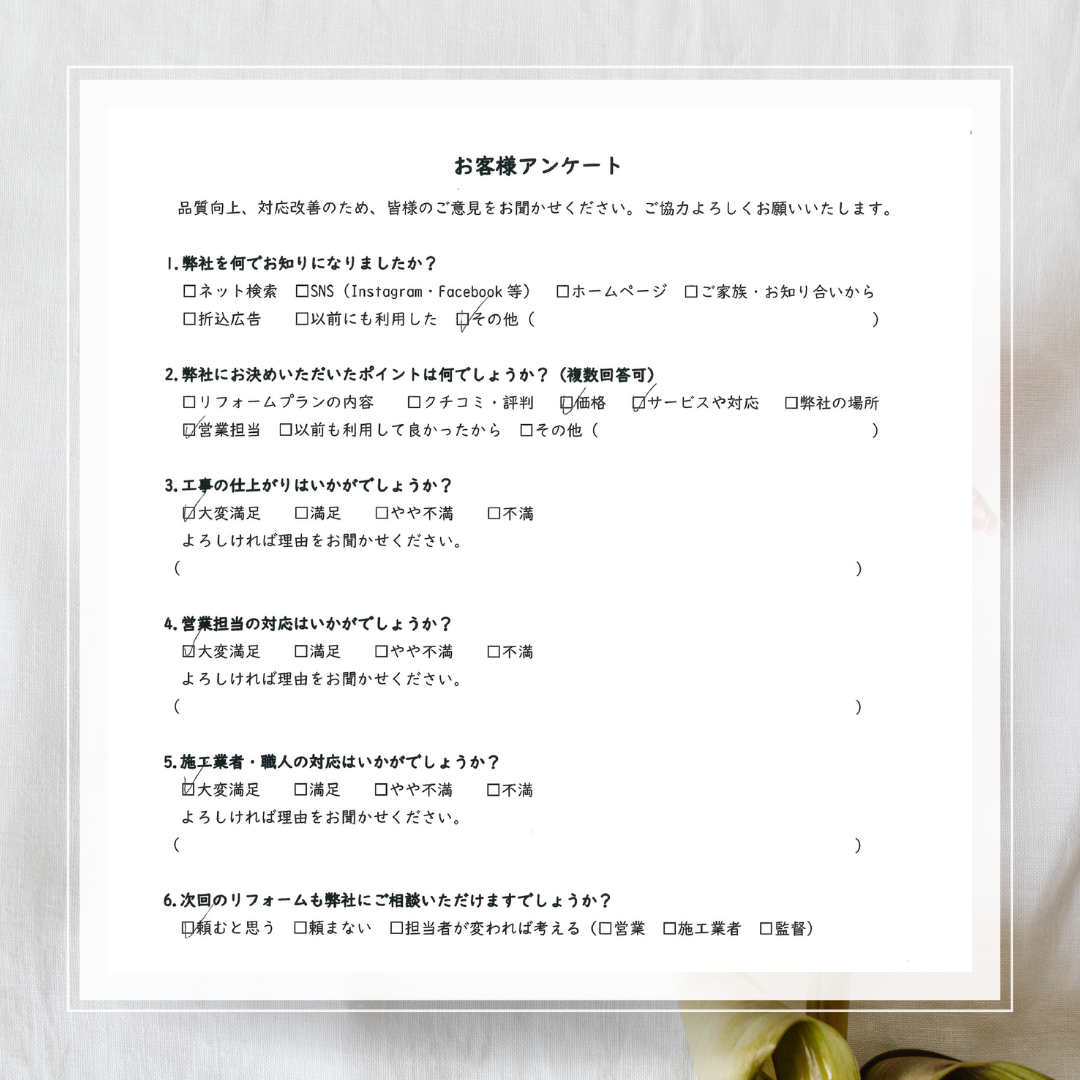 お客様アンケート

品質向上、対応改善のため、皆様のご意見をお聞かせください。ご協力よろしくお願いいたします。

1.弊社を何でお知りになりましたか？
□ネット検索　□SNS（Instagram・Facebook 等）　□ホームページ　□ご家族・お知り合いから
□折込広告　□以前にも利用した　☑その他（　　　　　　　　　　　　　）

2.弊社にお決めいただいたポイントは何でしょうか？（複数回答可）
□リフォームプランの内容　□クチコミ・評判　☑価格　☑サービスや対応　□弊社の場所
☑営業担当　□以前も利用して良かったから　□その他（　　　　　　　　　　　　　）

3.工事の仕上がりはいかがでしょうか？
☑大変満足　□満足　□やや不満　□不満
よろしければ理由をお聞かせください。
（　　　　　　　　　　　　　　　　　　　　　　　　　　）

4.営業担当の対応はいかがでしょうか？
☑大変満足　□満足　□やや不満　□不満
よろしければ理由をお聞かせください。
（　　　　　　　　　　　　　　　　　　　　　　　　　　）

5.施工業者・職人の対応はいかがでしょうか？
☑大変満足　□満足　□やや不満　□不満
よろしければ理由をお聞かせください。
（　　　　　　　　　　　　　　　　　　　　　　　　　　）

6.次回のリフォームも弊社にご相談いただけますでしょうか？
☑頼むと思う　□頼まない　□担当者が変われば考える（□営業　□施工業者　□監督）